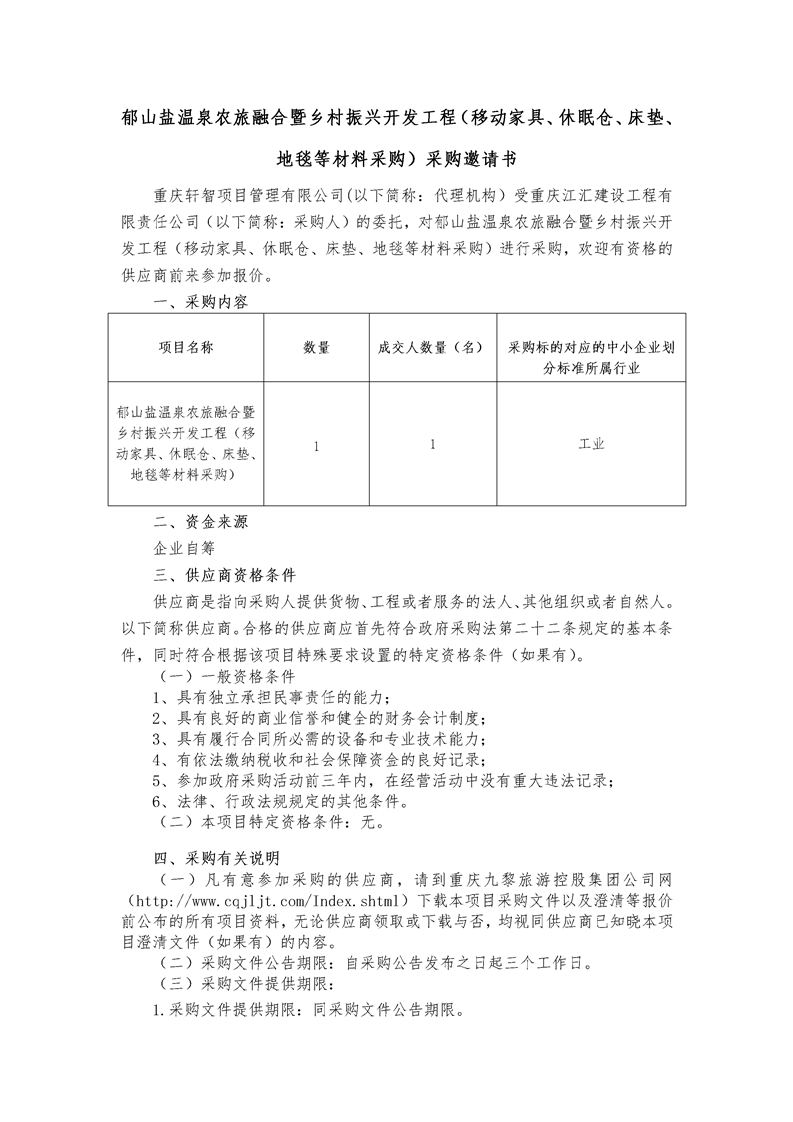 郁山盐温泉农旅融合暨乡村振兴开发工程（移动家具、休眠仓、床垫、地毯等材料采购）采购邀请书

重庆轩智项目管理有限公司(以下简称：代理机构）受重庆江汇建设工程有限责任公司（以下简称：采购人）的委托，对郁山盐温泉农旅融合暨乡村振兴开发工程（移动家具、休眠仓、床垫、地毯等材料采购）进行采购，欢迎有资格的供应商前来参加报价。

一、采购内容

| 项目名称 | 数量 | 成交人数量（名） | 采购标的对应的中小企业划分标准所属行业 |
|---|---|---|---|
| 郁山盐温泉农旅融合暨乡村振兴开发工程（移动家具、休眠仓、床垫、地毯等材料采购） | 1 | 1 | 工业 |

二、资金来源

企业自筹

三、供应商资格条件

供应商是指向采购人提供货物、工程或者服务的法人、其他组织或者自然人。以下简称供应商。合格的供应商应首先符合政府采购法第二十二条规定的基本条件，同时符合根据该项目特殊要求设置的特定资格条件（如果有）。

（一）一般资格条件

1、具有独立承担民事责任的能力；

2、具有良好的商业信誉和健全的财务会计制度；

3、具有履行合同所必需的设备和专业技术能力；

4、有依法缴纳税收和社会保障资金的良好记录；

5、参加政府采购活动前三年内，在经营活动中没有重大违法记录；

6、法律、行政法规规定的其他条件。

（二）本项目特定资格条件：无。

四、采购有关说明

（一）凡有意参加采购的供应商，请到重庆九黎旅游控股集团公司网（http://www.cqjljt.com/Index.shtml）下载本项目采购文件以及澄清等报价前公布的所有项目资料，无论供应商领取或下载与否，均视同供应商已知晓本项目澄清文件（如果有）的内容。

（二）采购文件公告期限：自采购公告发布之日起三个工作日。

（三）采购文件提供期限：

1.采购文件提供期限：同采购文件公告期限。